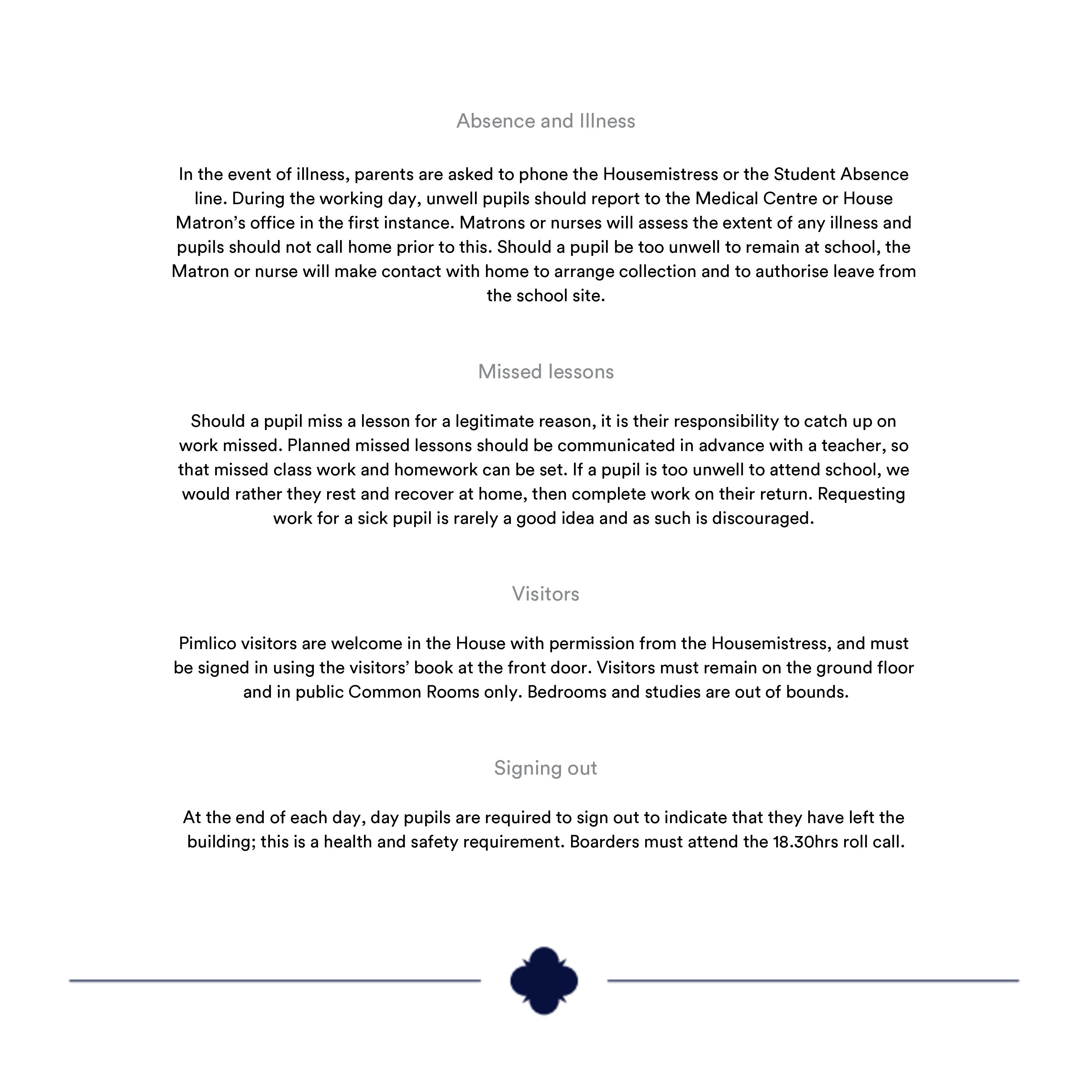 Absence and Illness

In the event of illness, parents are asked to phone the Housemistress or the Student Absence line. During the working day, unwell pupils should report to the Medical Centre or House Matron’s office in the first instance. Matrons or nurses will assess the extent of any illness and pupils should not call home prior to this. Should a pupil be too unwell to remain at school, the Matron or nurse will make contact with home to arrange collection and to authorise leave from the school site.

Missed lessons

Should a pupil miss a lesson for a legitimate reason, it is their responsibility to catch up on work missed. Planned missed lessons should be communicated in advance with a teacher, so that missed class work and homework can be set. If a pupil is too unwell to attend school, we would rather they rest and recover at home, then complete work on their return. Requesting work for a sick pupil is rarely a good idea and as such is discouraged.

Visitors

Pimlico visitors are welcome in the House with permission from the Housemistress, and must be signed in using the visitors’ book at the front door. Visitors must remain on the ground floor and in public Common Rooms only. Bedrooms and studies are out of bounds.

Signing out

At the end of each day, day pupils are required to sign out to indicate that they have left the building; this is a health and safety requirement. Boarders must attend the 18.30hrs roll call.